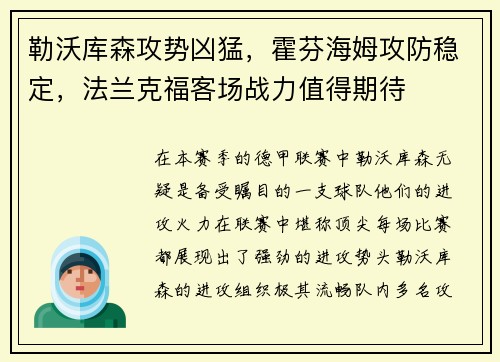 勒沃库森攻势凶猛，霍芬海姆攻防稳定，法兰克福客场战力值得期待

在本赛季的德甲联赛中勒沃库森无疑是备受瞩目的一支球队他们的进攻火力在联赛中堪称顶尖每场比赛都展现出了强劲的进攻势头勒沃库森的进攻组织极其流畅队内多名攻